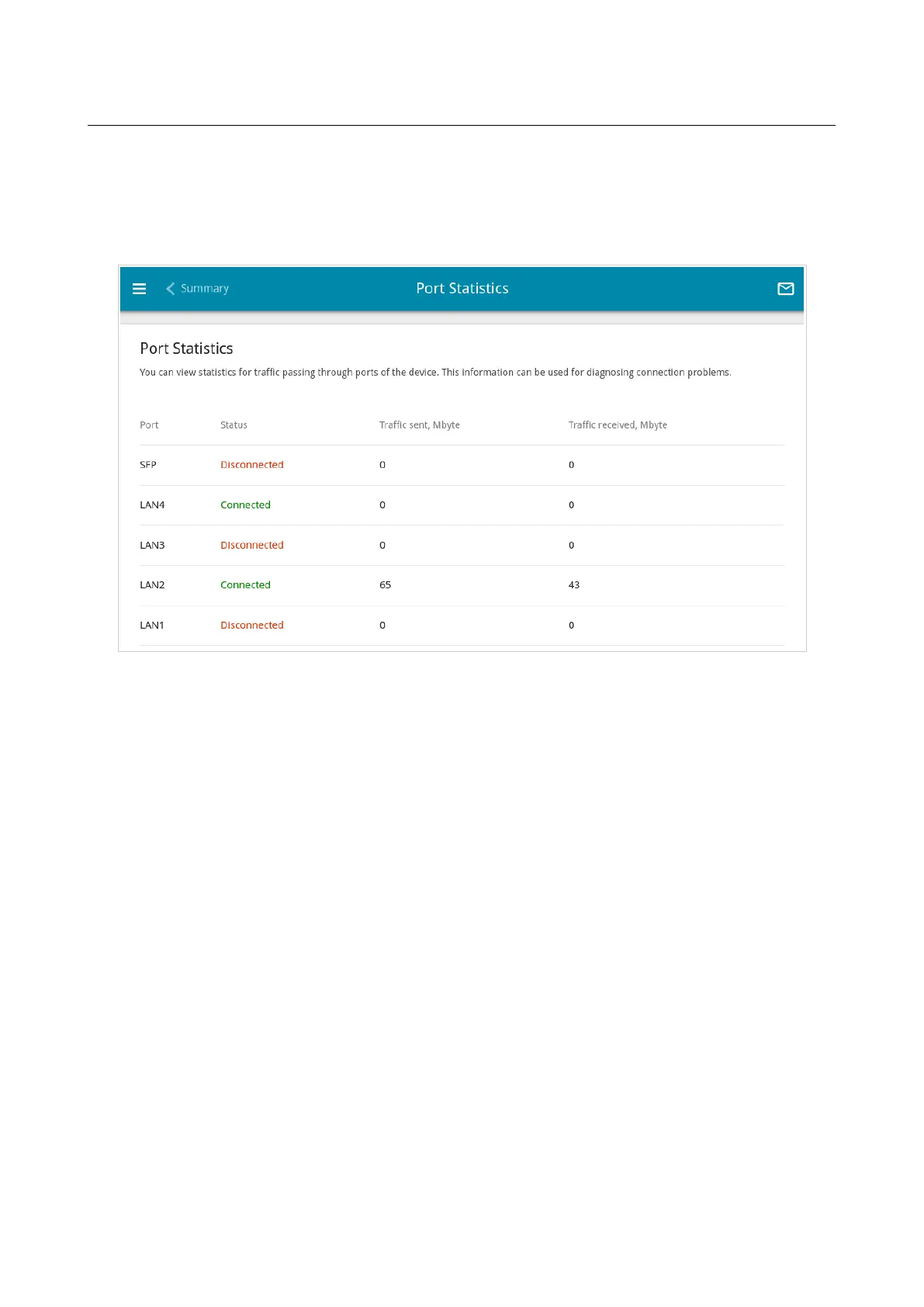 Summary

Port Statistics

Port Statistics

You can view statistics for traffic passing through ports of the device. This information can be used for diagnosing connection problems.

| Port | Status | Traffic sent, Mbyte | Traffic received, Mbyte |
|---|---|---|---|
| SFP | Disconnected | 0 | 0 |
| LAN4 | Connected | 0 | 0 |
| LAN3 | Disconnected | 0 | 0 |
| LAN2 | Connected | 65 | 43 |
| LAN1 | Disconnected | 0 | 0 |